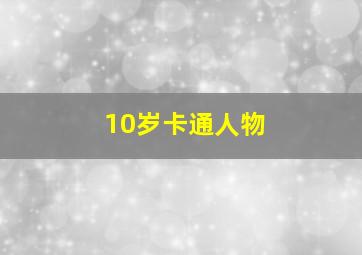 10岁卡通人物